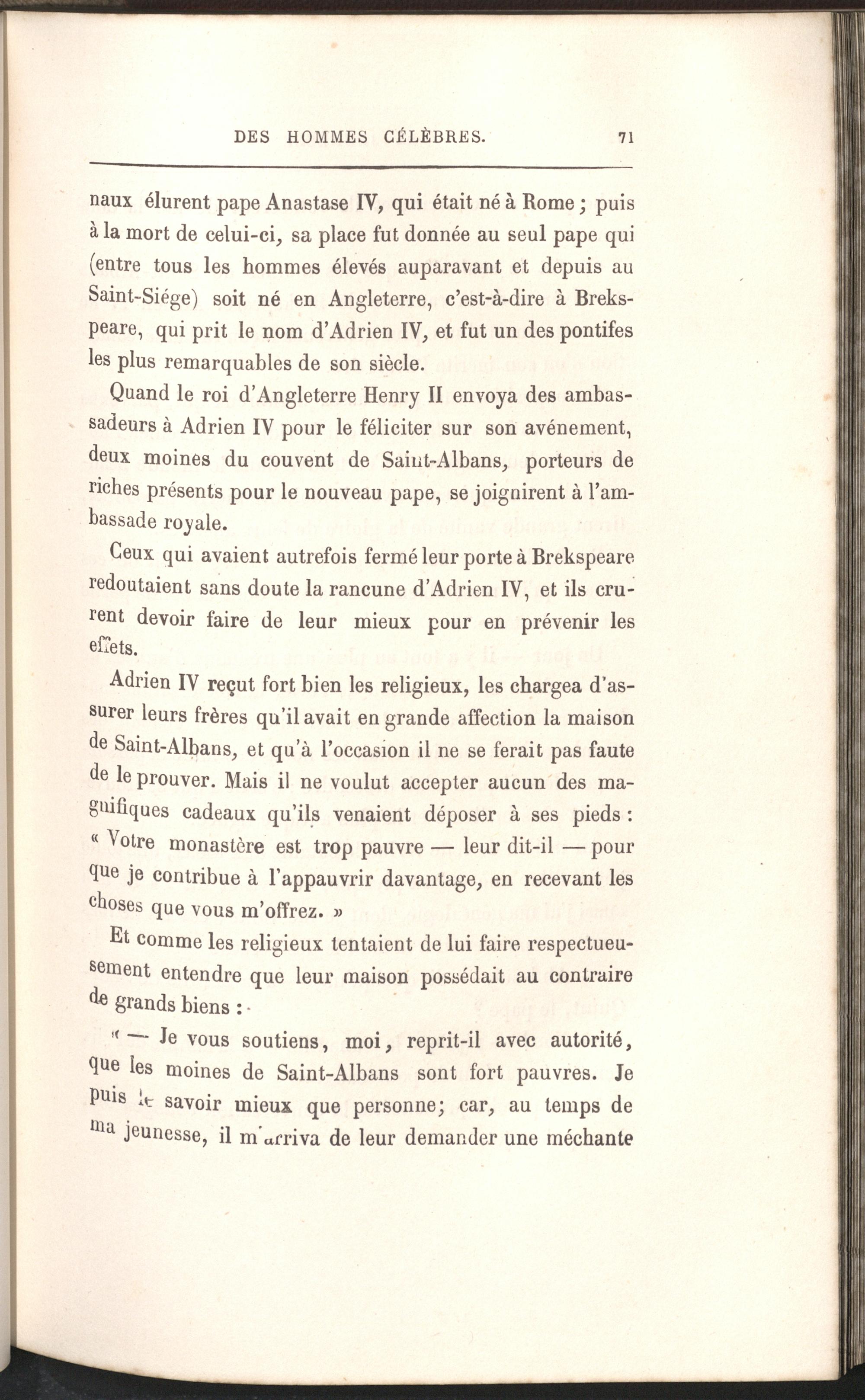 DES HOMMES CÉLÈBRES. 71

naux élurent pape Anastase IV, qui était né à Rome ; puis à la mort de celui-ci, sa place fut donnée au seul pape qui (entre tous les hommes élevés auparavant et depuis au Saint-Siége) soit né en Angleterre, c'est-à-dire à Brekspeare, qui prit le nom d'Adrien IV, et fut un des pontifes les plus remarquables de son siècle.

Quand le roi d'Angleterre Henry II envoya des ambassadeurs à Adrien IV pour le féliciter sur son avénement, deux moines du couvent de Saint-Albans, porteurs de riches présents pour le nouveau pape, se joignirent à l'ambassade royale.

Ceux qui avaient autrefois fermé leur porte à Brekspeare redoutaient sans doute la rancune d'Adrien IV, et ils crurent devoir faire de leur mieux pour en prévenir les effets.

Adrien IV reçut fort bien les religieux, les chargea d'assurer leurs frères qu'il avait en grande affection la maison de Saint-Albans, et qu'à l'occasion il ne se ferait pas faute de le prouver. Mais il ne voulut accepter aucun des magnifiques cadeaux qu'ils venaient déposer à ses pieds : « Votre monastère est trop pauvre — leur dit-il — pour que je contribue à l'appauvrir davantage, en recevant les choses que vous m'offrez. »

Et comme les religieux tentaient de lui faire respectueusement entendre que leur maison possédait au contraire de grands biens :

« — Je vous soutiens, moi, reprit-il avec autorité, que les moines de Saint-Albans sont fort pauvres. Je puis le savoir mieux que personne; car, au temps de ma jeunesse, il m'arriva de leur demander une méchante